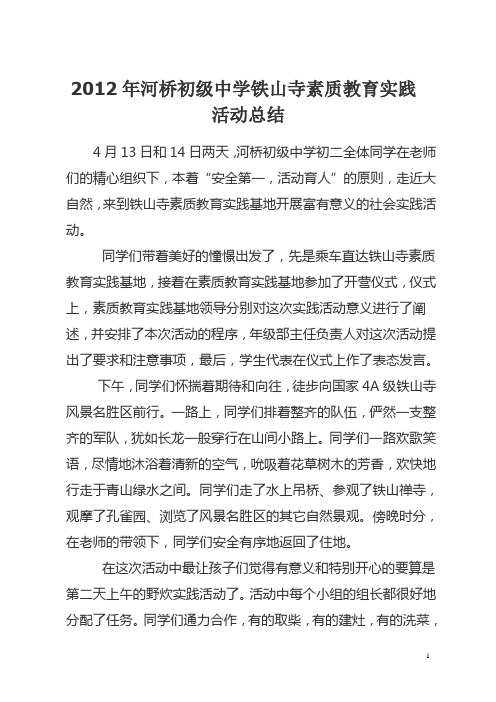 2012年河桥初级中学铁山寺素质教育实践活动总结

4月13日和14日两天，河桥初级中学初二全体同学在老师们的精心组织下，本着“安全第一，活动育人”的原则，走近大自然，来到铁山寺素质教育实践基地开展富有意义的社会实践活动。

同学们带着美好的憧憬出发了，先是乘车直达铁山寺素质教育实践基地，接着在素质教育实践基地参加了开营仪式，仪式上，素质教育实践基地领导分别对这次实践活动意义进行了阐述，并安排了本次活动的程序，年级部主任负责人对这次活动提出了要求和注意事项，最后，学生代表在仪式上作了表态发言。

下午，同学们怀揣着期待和向往，徒步向国家4A级铁山寺风景名胜区前行。一路上，同学们排着整齐的队伍，俨然一支整齐的军队，犹如长龙一般穿行在山间小路上。同学们一路欢歌笑语，尽情地沐浴着清新的空气，吮吸着花草树木的芳香，欢快地行走于青山绿水之间。同学们走了水上吊桥、参观了铁山禅寺，观摩了孔雀园、浏览了风景名胜区的其它自然景观。傍晚时分，在老师的带领下，同学们安全有序地返回了住地。

在这次活动中最让孩子们觉得有意义和特别开心的要算是第二天上午的野炊实践活动了。活动中每个小组的组长都很好地分配了任务。同学们通力合作，有的取柴，有的建灶，有的洗菜，

1